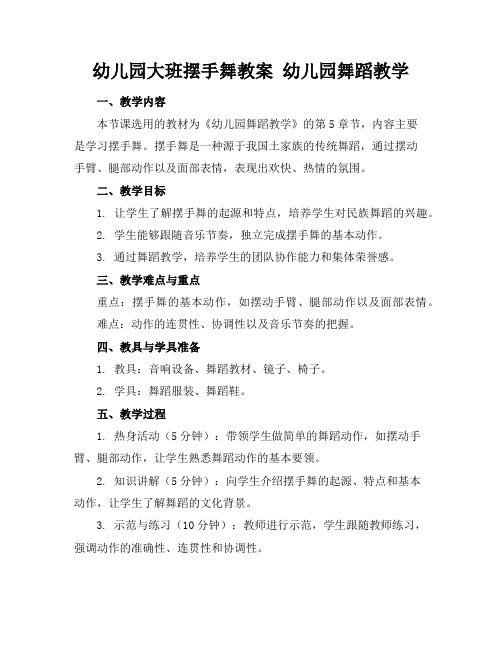 幼儿园大班摆手舞教案 幼儿园舞蹈教学

一、教学内容

本节课选用的教材为《幼儿园舞蹈教学》的第5章节，内容主要是学习摆手舞。摆手舞是一种源于我国土家族的传统舞蹈，通过摆动手臂、腿部动作以及面部表情，表现出欢快、热情的氛围。

二、教学目标

1. 让学生了解摆手舞的起源和特点，培养学生对民族舞蹈的兴趣。

2. 学生能够跟随音乐节奏，独立完成摆手舞的基本动作。

3. 通过舞蹈教学，培养学生的团队协作能力和集体荣誉感。

三、教学难点与重点

重点：摆手舞的基本动作，如摆动手臂、腿部动作以及面部表情。

难点：动作的连贯性、协调性以及音乐节奏的把握。

四、教具与学具准备

1. 教具：音响设备、舞蹈教材、镜子、椅子。

2. 学具：舞蹈服装、舞蹈鞋。

五、教学过程

1. 热身活动（5分钟）：带领学生做简单的舞蹈动作，如摆动手臂、腿部动作，让学生熟悉舞蹈动作的基本要领。

2. 知识讲解（5分钟）：向学生介绍摆手舞的起源、特点和基本动作，让学生了解舞蹈的文化背景。

3. 示范与练习（10分钟）：教师进行示范，学生跟随教师练习，强调动作的准确性、连贯性和协调性。